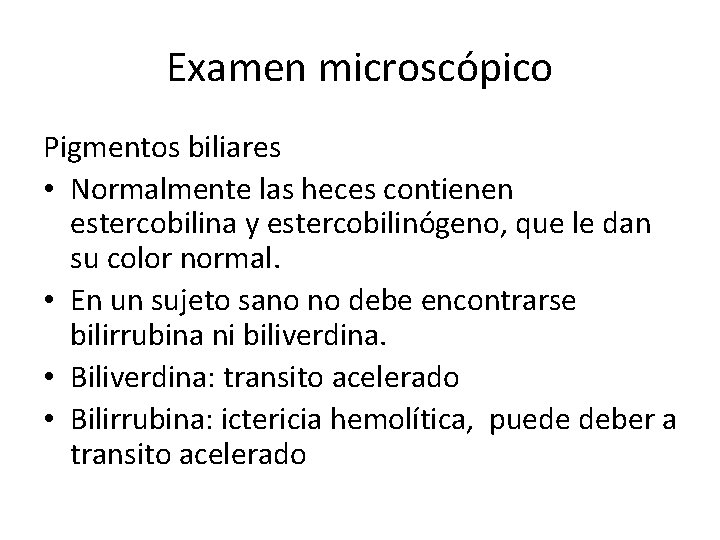 Examen microscópico

Pigmentos biliares

• Normalmente las heces contienen estercobilina y estercobilinógeno, que le dan su color normal.
• En un sujeto sano no debe encontrarse bilirrubina ni biliverdina.
• Biliverdina: transito acelerado
• Bilirrubina: ictericia hemolítica, puede deber a transito acelerado